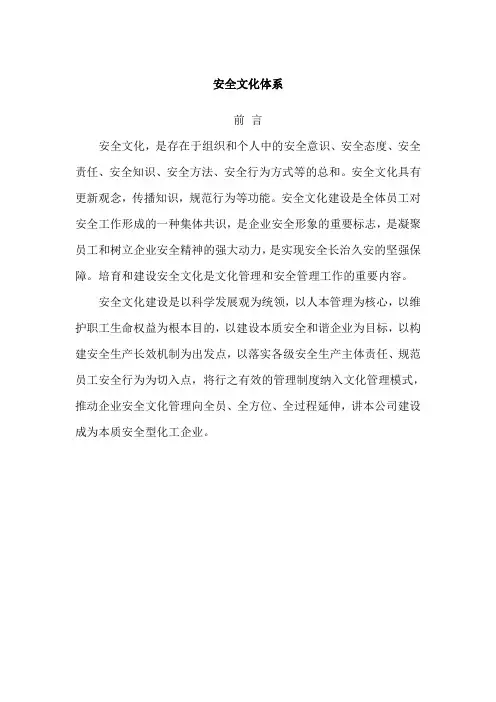 安全文化体系

前 言

安全文化，是存在于组织和个人中的安全意识、安全态度、安全责任、安全知识、安全方法、安全行为方式等的总和。安全文化具有更新观念，传播知识，规范行为等功能。安全文化建设是全体员工对安全工作形成的一种集体共识，是企业安全形象的重要标志，是凝聚员工和树立企业安全精神的强大动力，是实现安全长治久安的坚强保障。培育和建设安全文化是文化管理和安全管理工作的重要内容。

安全文化建设是以科学发展观为统领，以人本管理为核心，以维护职工生命权益为根本目的，以建设本质安全和谐企业为目标，以构建安全生产长效机制为出发点，以落实各级安全生产主体责任、规范员工安全行为为切入点，将行之有效的管理制度纳入文化管理模式，推动企业安全文化管理向全员、全方位、全过程延伸，讲本公司建设成为本质安全型化工企业。